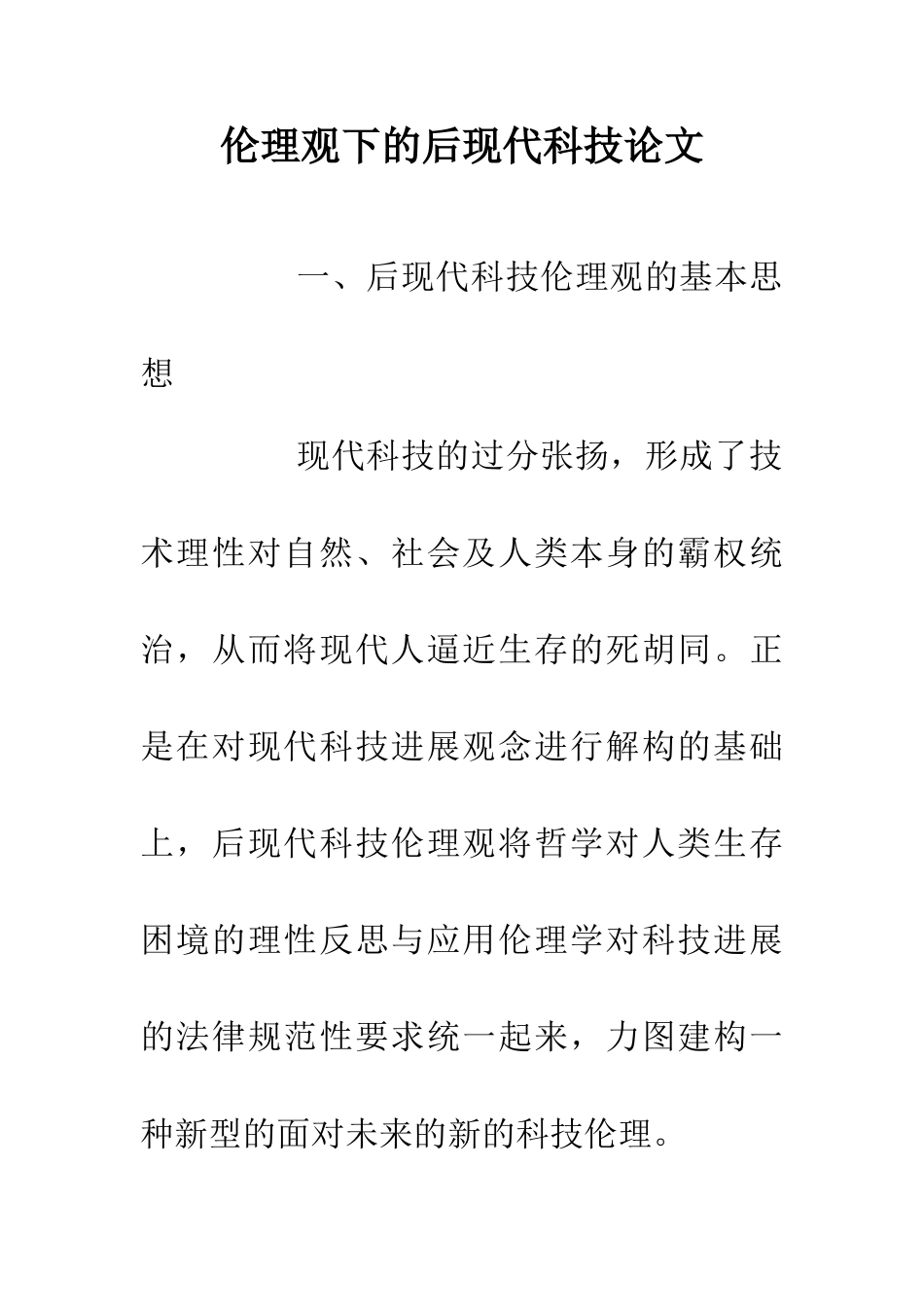 伦理观下的后现代科技论文

一、后现代科技伦理观的基本思想

现代科技的过分张扬，形成了技术理性对自然、社会及人类本身的霸权统治，从而将现代人逼近生存的死胡同。正是在对现代科技进展观念进行解构的基础上，后现代科技伦理观将哲学对人类生存困境的理性反思与应用伦理学对科技进展的法律规范性要求统一起来，力图建构一种新型的面对未来的新的科技伦理。